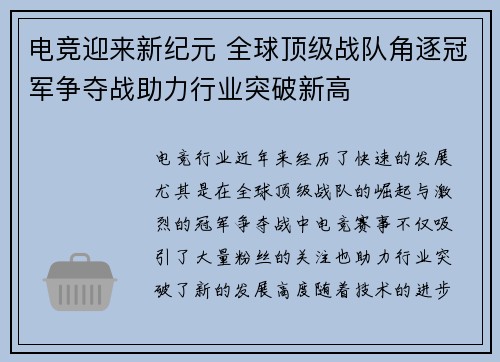 电竞迎来新纪元 全球顶级战队角逐冠军争夺战助力行业突破新高

电竞行业近年来经历了快速的发展尤其是在全球顶级战队的崛起与激烈的冠军争夺战中电竞赛事不仅吸引了大量粉丝的关注也助力行业突破了新的发展高度随着技术的进步